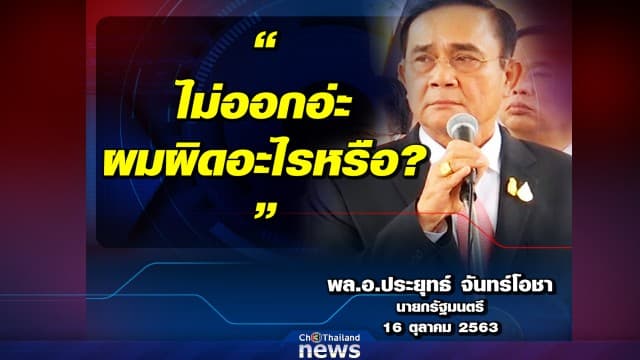 “
ไม่ออกอ่ะ
ผมผิดอะไรหรือ?
”

พล.อ.ประยุทธ์ จันทร์โอชา
นายกรัฐมนตรี
16 ตุลาคม 2563

Ch3Thailand
news